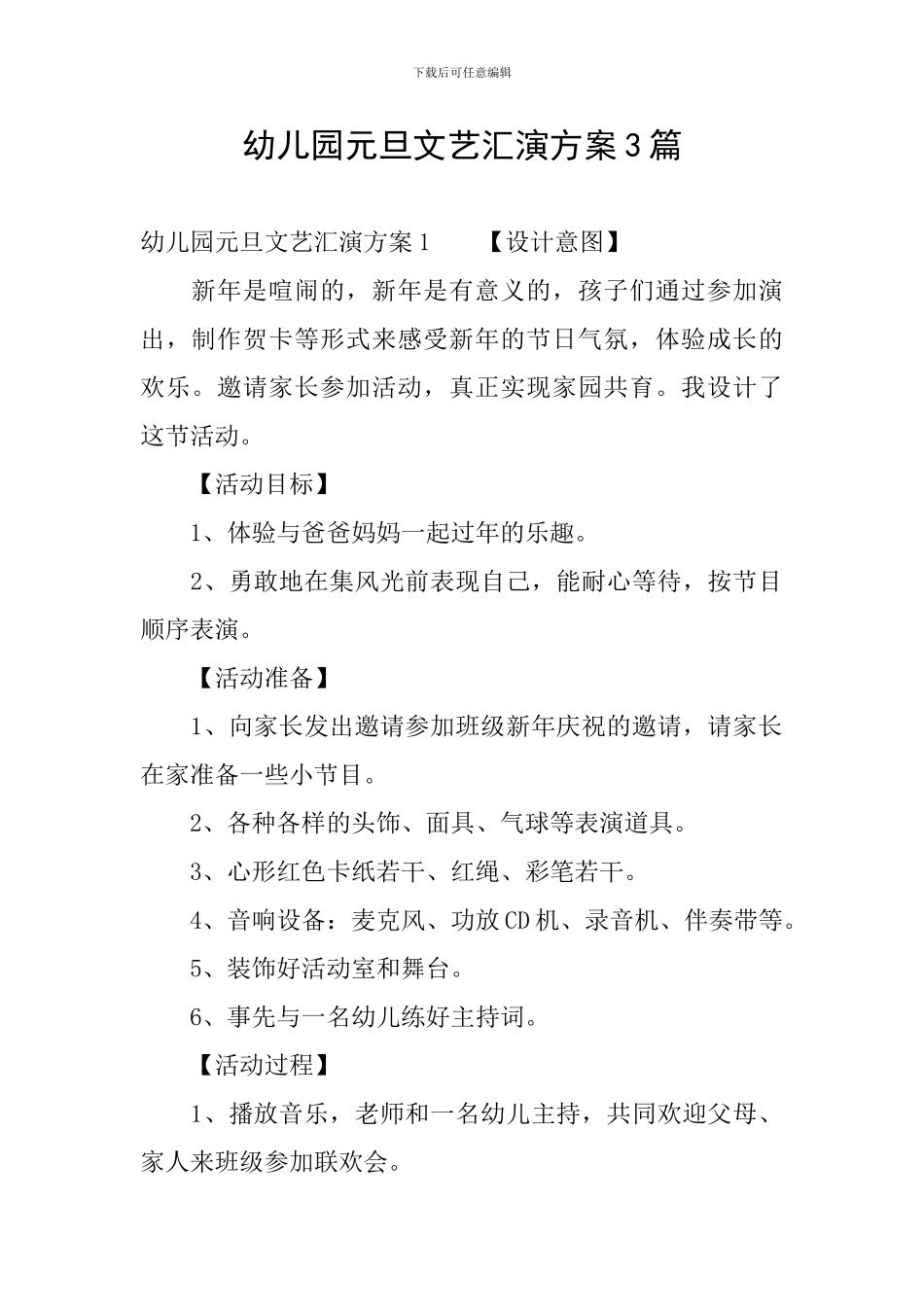 下载后可任意编辑

幼儿园元旦文艺汇演方案3篇

幼儿园元旦文艺汇演方案1　　【设计意图】

新年是喧闹的，新年是有意义的，孩子们通过参加演出，制作贺卡等形式来感受新年的节日气氛，体验成长的欢乐。邀请家长参加活动，真正实现家园共育。我设计了这节活动。

【活动目标】

1、体验与爸爸妈妈一起过年的乐趣。

2、勇敢地在集风光前表现自己，能耐心等待，按节目顺序表演。

【活动准备】

1、向家长发出邀请参加班级新年庆祝的邀请，请家长在家准备一些小节目。

2、各种各样的头饰、面具、气球等表演道具。

3、心形红色卡纸若干、红绳、彩笔若干。

4、音响设备：麦克风、功放CD机、录音机、伴奏带等。

5、装饰好活动室和舞台。

6、事先与一名幼儿练好主持词。

【活动过程】

1、播放音乐，老师和一名幼儿主持，共同欢迎父母、家人来班级参加联欢会。